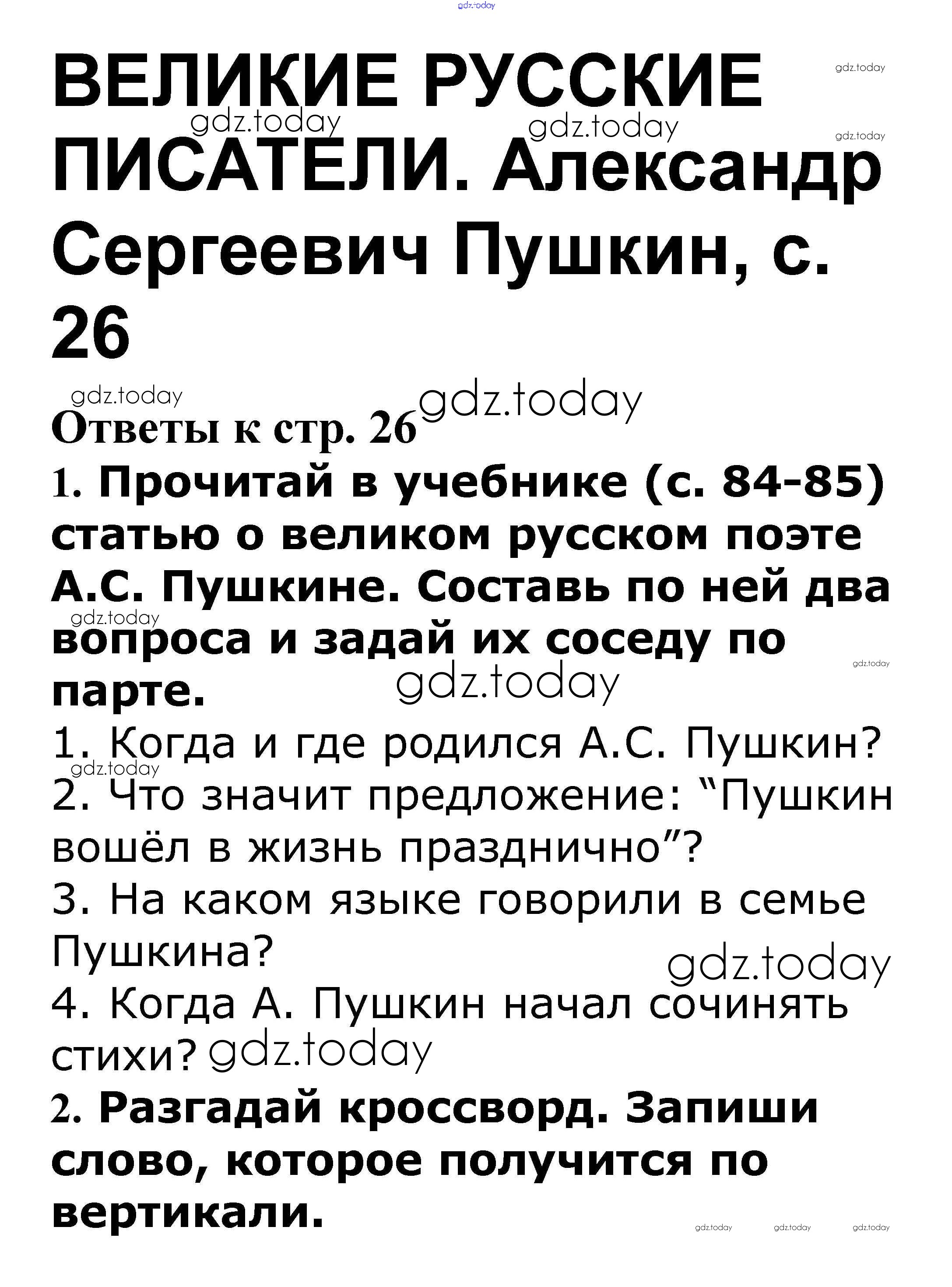 ВЕЛИКИЕ РУССКИЕ ПИСАТЕЛИ. Александр Сергеевич Пушкин, с. 26

Ответы к стр. 26

1. Прочитай в учебнике (с. 84-85) статью о великом русском поэте А.С. Пушкине. Составь по ней два вопроса и задай их соседу по парте.

1. Когда и где родился А.С. Пушкин?
2. Что значит предложение: "Пушкин вошёл в жизнь празднично"?
3. На каком языке говорили в семье Пушкина?
4. Когда А. Пушкин начал сочинять стихи?

2. Разгадай кроссворд. Запиши слово, которое получится по вертикали.

gdz.today